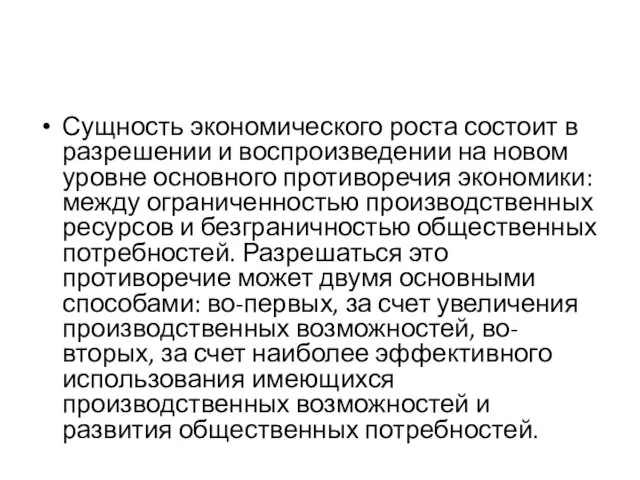 • Сущность экономического роста состоит в разрешении и воспроизведении на новом уровне основного противоречия экономики: между ограниченностью производственных ресурсов и безграничностью общественных потребностей. Разрешаться это противоречие может двумя основными способами: во-первых, за счет увеличения производственных возможностей, во-вторых, за счет наиболее эффективного использования имеющихся производственных возможностей и развития общественных потребностей.